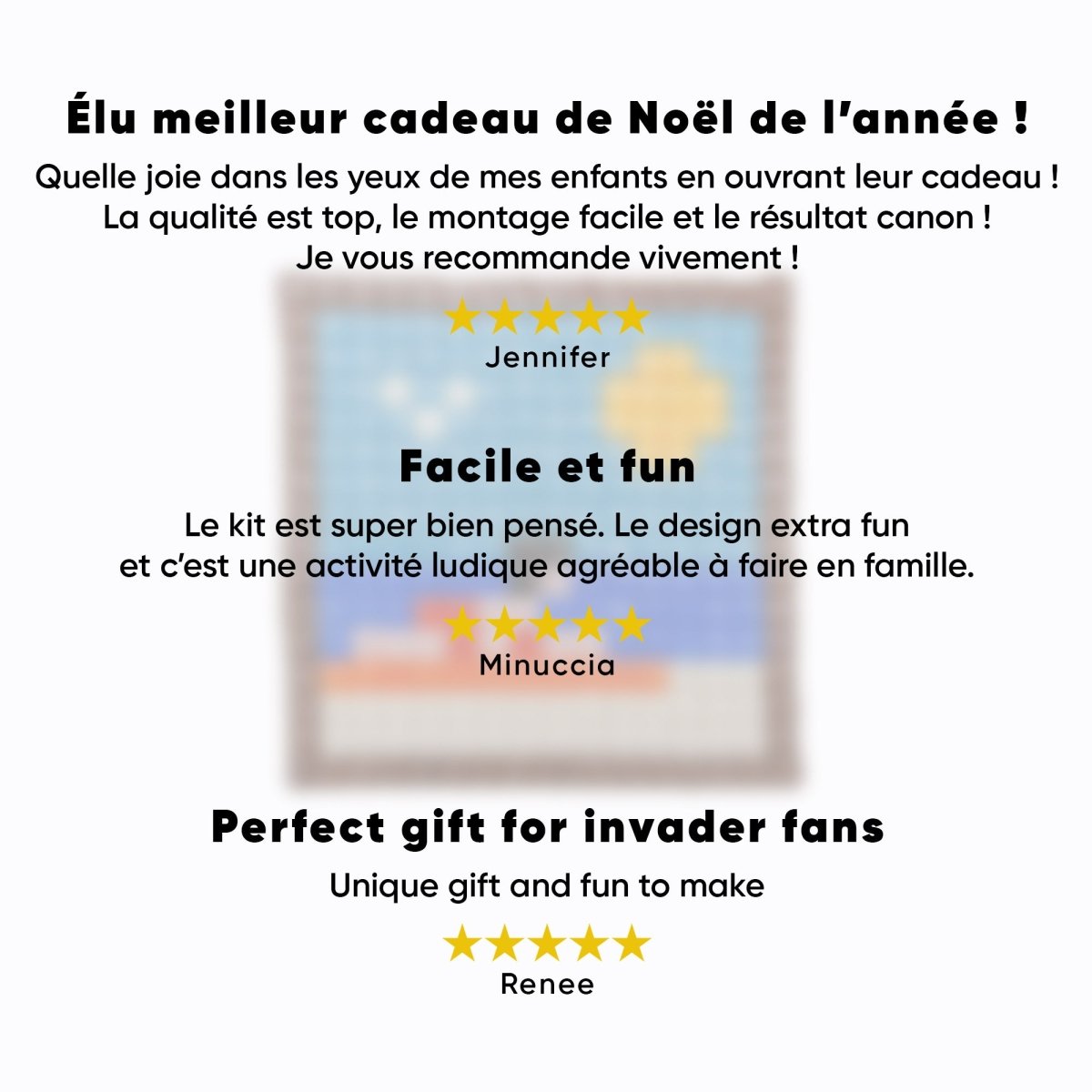 Élu meilleur cadeau de Noël de l'année !

Quelle joie dans les yeux de mes enfants en ouvrant leur cadeau ! La qualité est top, le montage facile et le résultat canon ! Je vous recommande vivement !

★★★★★
Jennifer

Facile et fun

Le kit est super bien pensé. Le design extra fun et c'est une activité ludique agréable à faire en famille.

★★★★★
Minuccia

Perfect gift for invader fans

Unique gift and fun to make

★★★★★
Renee